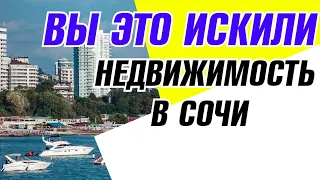 ВЫ ЭТО ИСКИЛИ
НЕДВИЖИМОСТЬ
В СОЧИ